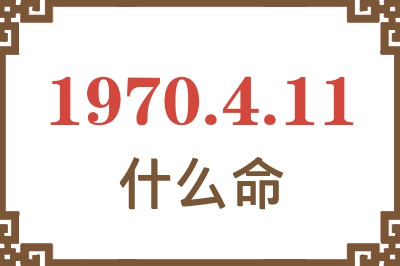 1970.4.11

什么命